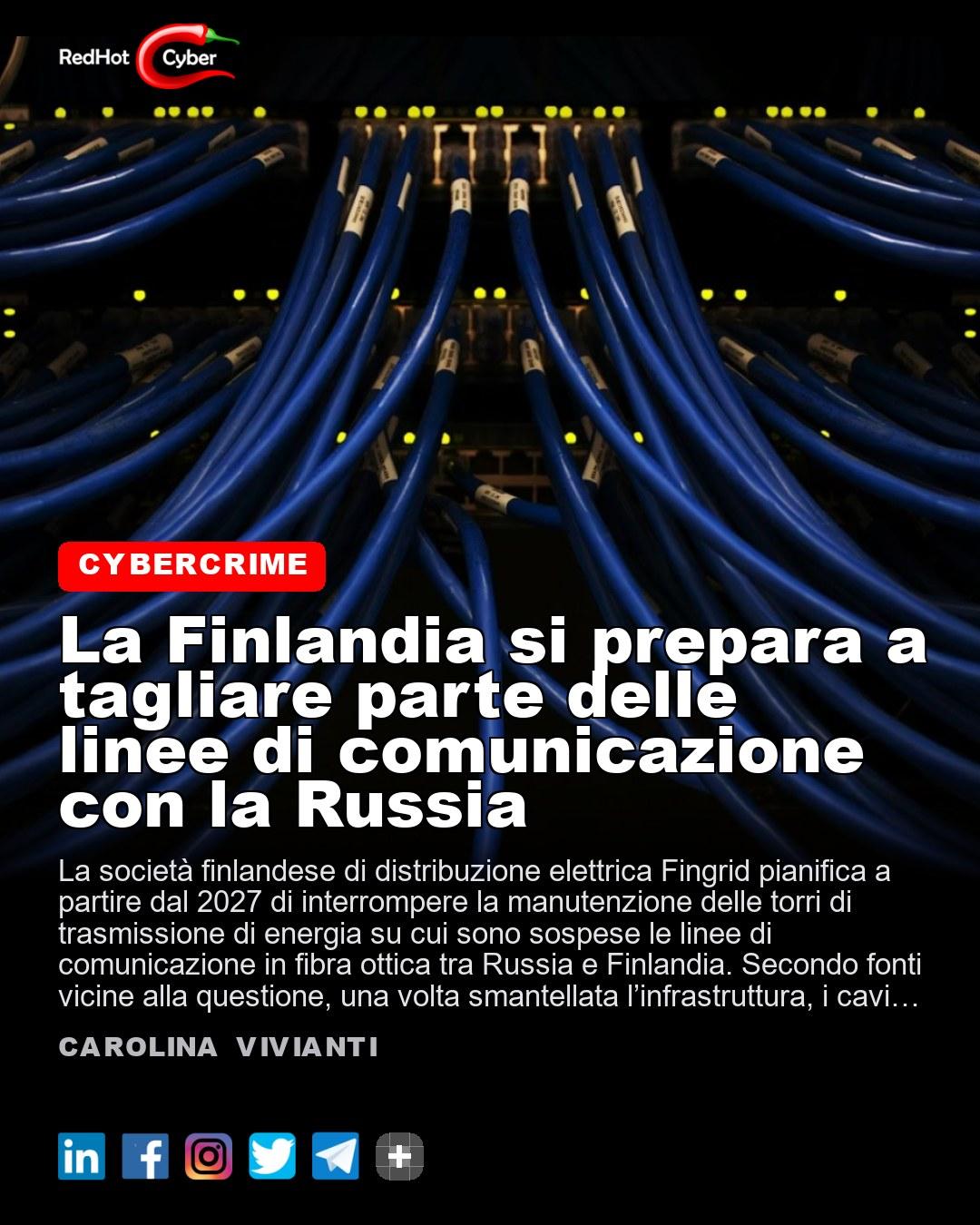 RedHot Cyber

CYBERCRIME

La Finlandia si prepara a tagliare parte delle linee di comunicazione con la Russia

La società finlandese di distribuzione elettrica Fingrid pianifica a partire dal 2027 di interrompere la manutenzione delle torri di trasmissione di energia su cui sono sospese le linee di comunicazione in fibra ottica tra Russia e Finlandia. Secondo fonti vicine alla questione, una volta smantellata l'infrastruttura, i cavi…

CAROLINA VIVIANTI